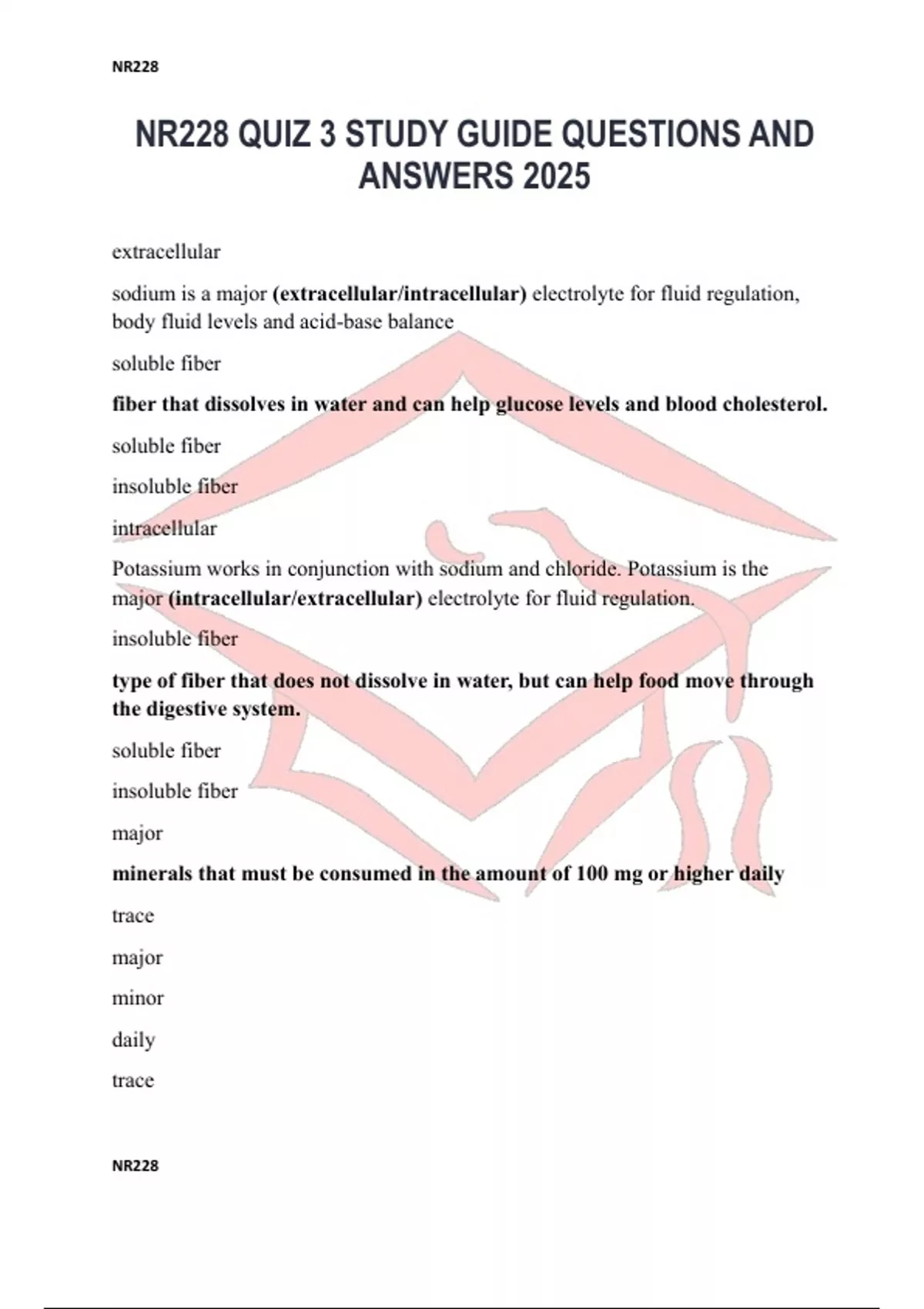 NR228

NR228 QUIZ 3 STUDY GUIDE QUESTIONS AND ANSWERS 2025

extracellular

sodium is a major (extracellular/intracellular) electrolyte for fluid regulation, body fluid levels and acid-base balance

soluble fiber

fiber that dissolves in water and can help glucose levels and blood cholesterol.

soluble fiber

insoluble fiber

intracellular

Potassium works in conjunction with sodium and chloride. Potassium is the major (intracellular/extracellular) electrolyte for fluid regulation.

insoluble fiber

type of fiber that does not dissolve in water, but can help food move through the digestive system.

soluble fiber

insoluble fiber

major

minerals that must be consumed in the amount of 100 mg or higher daily

trace

major

minor

daily

trace

NR228